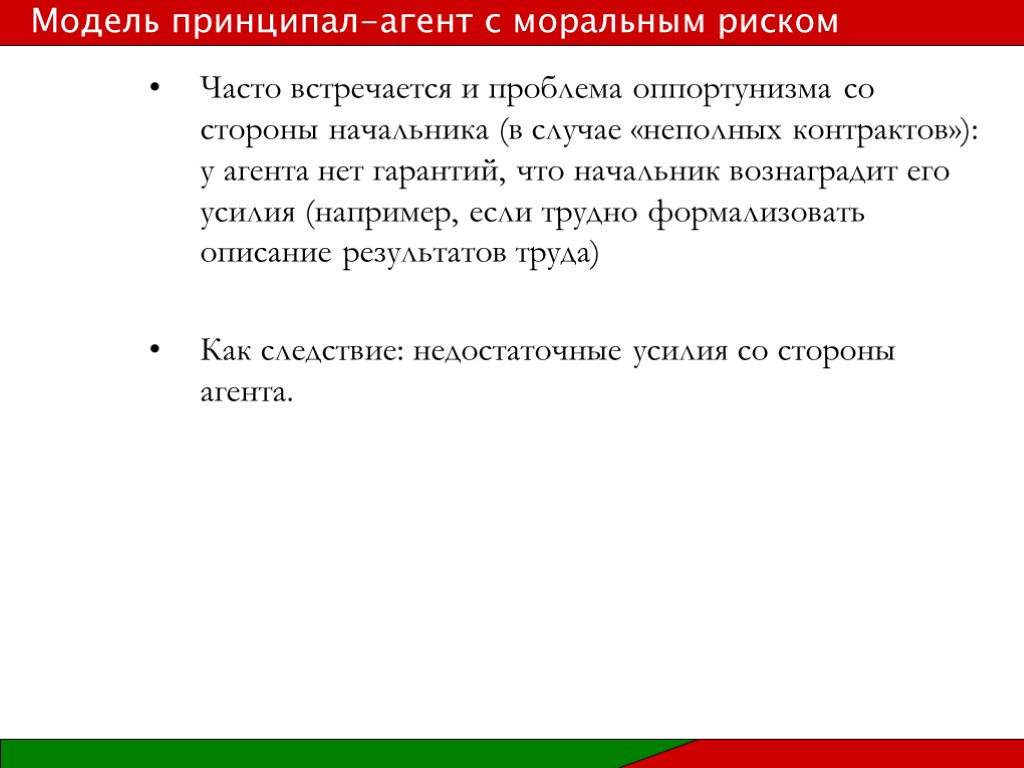 Модель принципал-агент с моральным риском

• Часто встречается и проблема оппортунизма со стороны начальника (в случае «неполных контрактов»): у агента нет гарантий, что начальник вознаградит его усилия (например, если трудно формализовать описание результатов труда)

• Как следствие: недостаточные усилия со стороны агента.